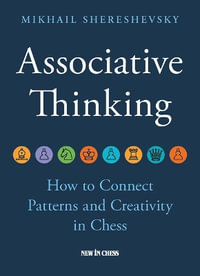 MIKHAIL SHERESHEVSKY

Associative Thinking

How to Connect Patterns and Creativity in Chess

NEW IN CHESS